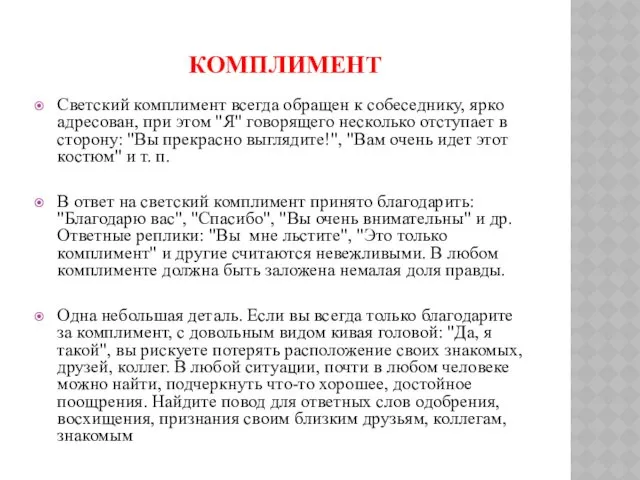 КОМПЛИМЕНТ

Светский комплимент всегда обращен к собеседнику, ярко адресован, при этом "Я" говорящего несколько отступает в сторону: "Вы прекрасно выглядите!", "Вам очень идет этот костюм" и т. п.

В ответ на светский комплимент принято благодарить: "Благодарю вас", "Спасибо", "Вы очень внимательны" и др. Ответные реплики: "Вы мне льстите", "Это только комплимент" и другие считаются невежливыми. В любом комплименте должна быть заложена немалая доля правды.

Одна небольшая деталь. Если вы всегда только благодарите за комплимент, с довольным видом кивая головой: "Да, я такой", вы рискуете потерять расположение своих знакомых, друзей, коллег. В любой ситуации, почти в любом человеке можно найти, подчеркнуть что-то хорошее, достойное поощрения. Найдите повод для ответных слов одобрения, восхищения, признания своим близким друзьям, коллегам, знакомым